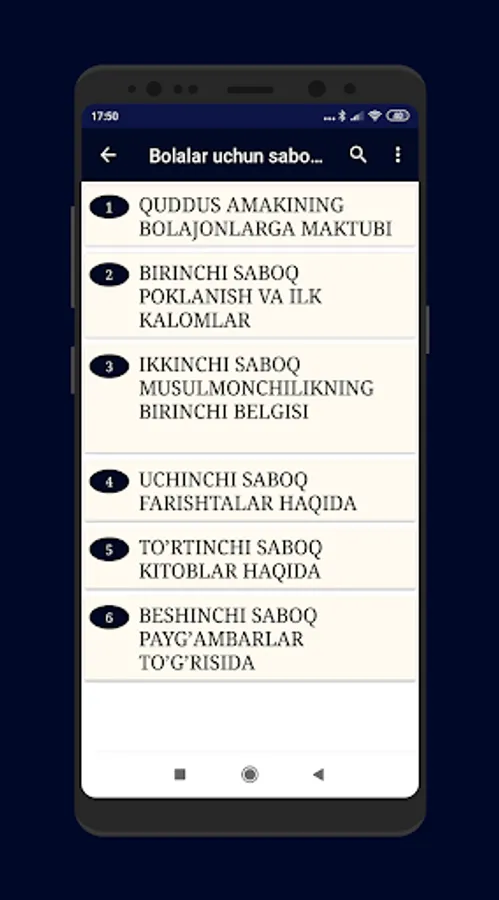 17:50

Bolalar uchun sabo...

1 QUDDUS AMAKINING BOLAJONLARGA MAKTUBI

2 BIRINCHI SABOQ POKLANISH VA ILK KALOMLAR

3 IKKINCHI SABOQ MUSULMONCHILIKNING BIRINCHI BELGISI

4 UCHINCHI SABOQ FARISHTALAR HAQIDA

5 TO'RTINCHI SABOQ KITOBLAR HAQIDA

6 BESHINCHI SABOQ PAYG'AMBARLAR TO'G'RISIDA